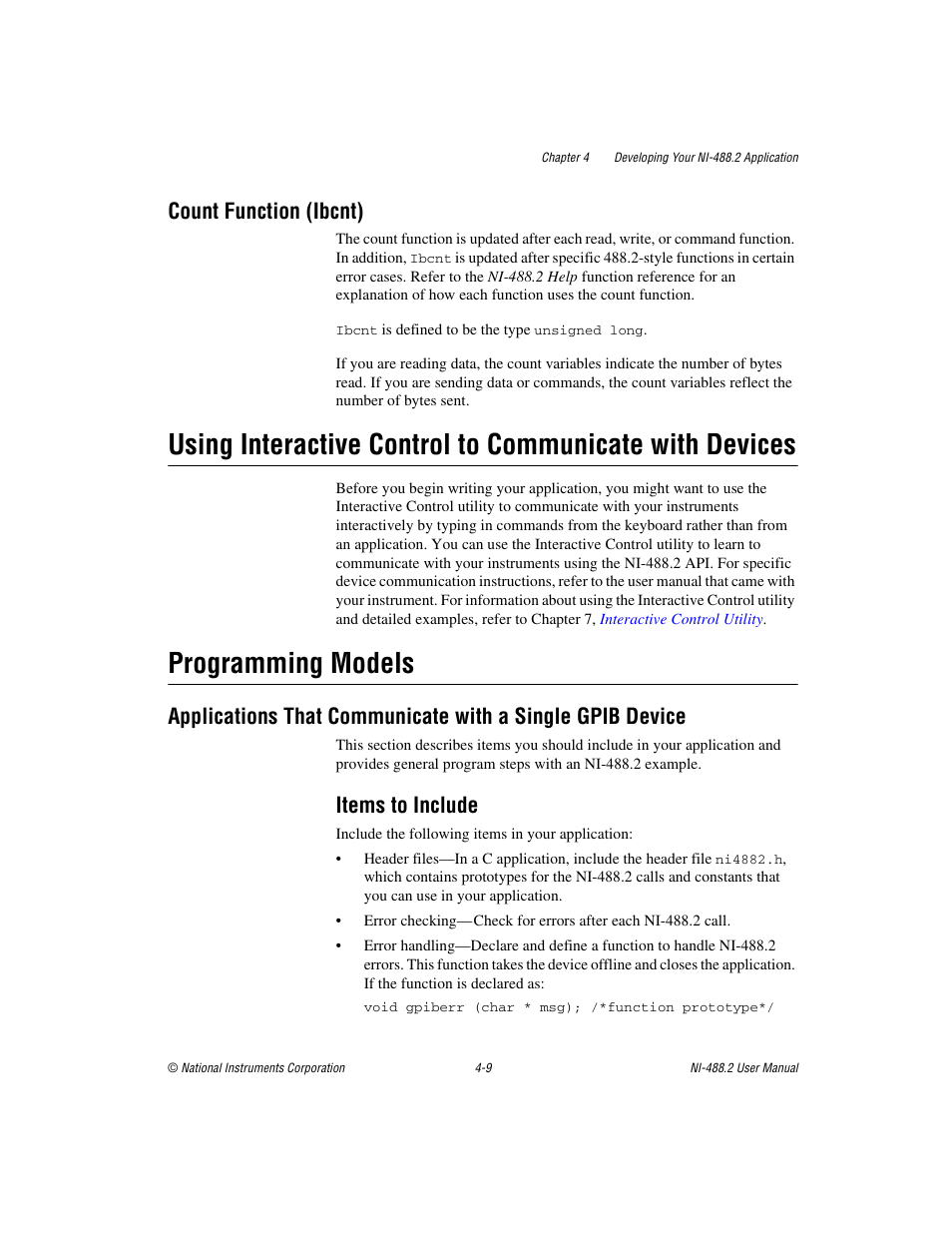 Chapter 4 Developing Your NI-488.2 Application

Count Function (Ibcnt)

The count function is updated after each read, write, or command function. In addition, Ibcnt is updated after specific 488.2-style functions in certain error cases. Refer to the NI-488.2 Help function reference for an explanation of how each function uses the count function.

Ibcnt is defined to be the type unsigned long.

If you are reading data, the count variables indicate the number of bytes read. If you are sending data or commands, the count variables reflect the number of bytes sent.

Using Interactive Control to Communicate with Devices

Before you begin writing your application, you might want to use the Interactive Control utility to communicate with your instruments interactively by typing in commands from the keyboard rather than from an application. You can use the Interactive Control utility to learn to communicate with your instruments using the NI-488.2 API. For specific device communication instructions, refer to the user manual that came with your instrument. For information about using the Interactive Control utility and detailed examples, refer to Chapter 7, Interactive Control Utility.

Programming Models

Applications That Communicate with a Single GPIB Device

This section describes items you should include in your application and provides general program steps with an NI-488.2 example.

Items to Include

Include the following items in your application:

• Header files—In a C application, include the header file ni4882.h, which contains prototypes for the NI-488.2 calls and constants that you can use in your application.

• Error checking—Check for errors after each NI-488.2 call.

• Error handling—Declare and define a function to handle NI-488.2 errors. This function takes the device offline and closes the application. If the function is declared as:

void gpiberr (char * msg); /*function prototype*/

© National Instruments Corporation 4-9 NI-488.2 User Manual